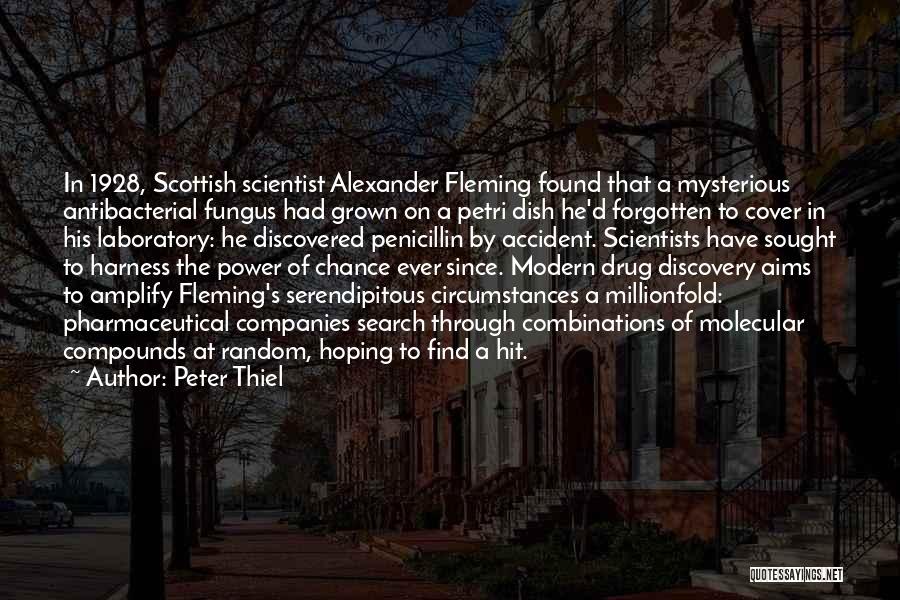 In 1928, Scottish scientist Alexander Fleming found that a mysterious antibacterial fungus had grown on a petri dish he'd forgotten to cover in his laboratory: he discovered penicillin by accident. Scientists have sought to harness the power of chance ever since. Modern drug discovery aims to amplify Fleming's serendipitous circumstances a millionfold: pharmaceutical companies search through combinations of molecular compounds at random, hoping to find a hit.
~ Author: Peter Thiel

QUOTESSAYINGS.NET